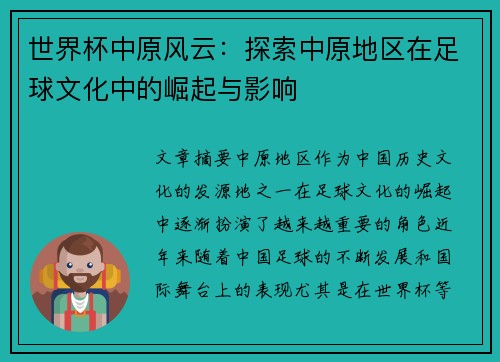 世界杯中原风云：探索中原地区在足球文化中的崛起与影响

文章摘要中原地区作为中国历史文化的发源地之一在足球文化的崛起中逐渐扮演了越来越重要的角色近年来随着中国足球的不断发展和国际舞台上的表现尤其是在世界杯等